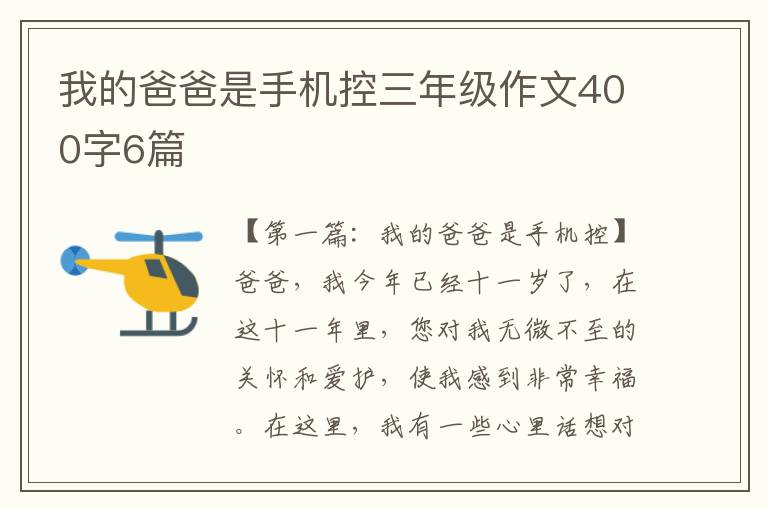 我的爸爸是手机控三年级作文400字6篇

【第一篇：我的爸爸是手机控】爸爸，我今年已经十一岁了，在这十一年里，您对我无微不至的关怀和爱护，使我感到非常幸福。在这里，我有一些心里话想对